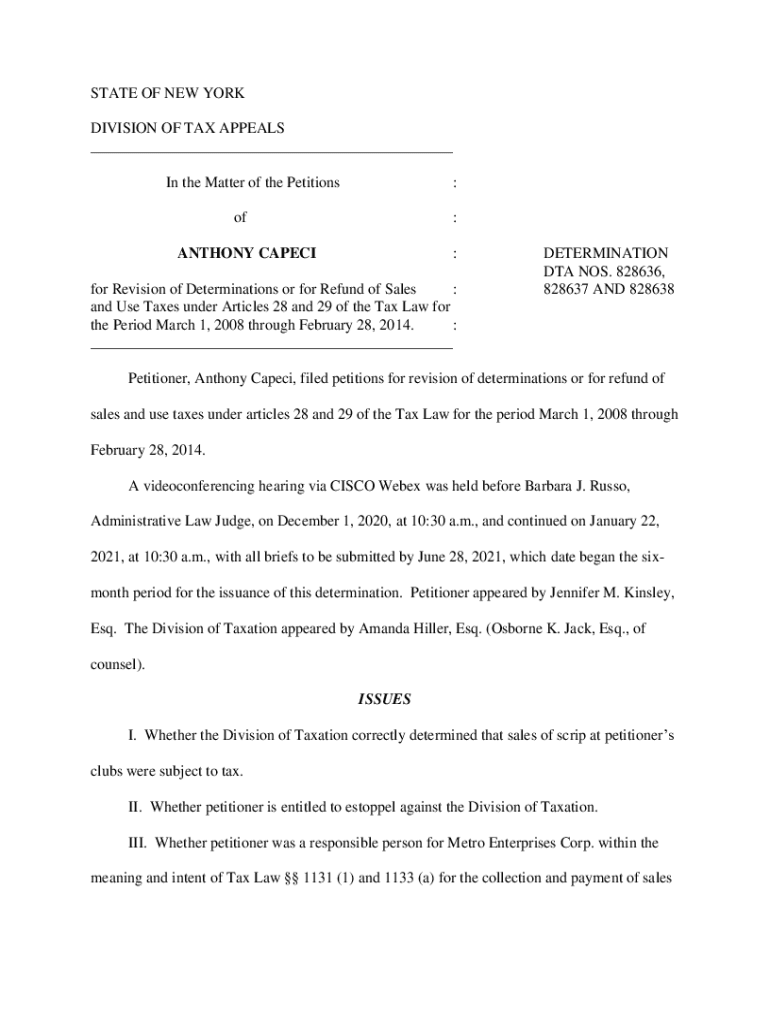 STATE OF NEW YORK

DIVISION OF TAX APPEALS

In the Matter of the Petitions :

of :

ANTHONY CAPECI :

for Revision of Determinations or for Refund of Sales : and Use Taxes under Articles 28 and 29 of the Tax Law for the Period March 1, 2008 through February 28, 2014. :

DETERMINATION
DTA NOS. 828636, 828637 AND 828638

Petitioner, Anthony Capeci, filed petitions for revision of determinations or for refund of sales and use taxes under articles 28 and 29 of the Tax Law for the period March 1, 2008 through February 28, 2014.

A videoconferencing hearing via CISCO Webex was held before Barbara J. Russo, Administrative Law Judge, on December 1, 2020, at 10:30 a.m., and continued on January 22, 2021, at 10:30 a.m., with all briefs to be submitted by June 28, 2021, which date began the six-month period for the issuance of this determination. Petitioner appeared by Jennifer M. Kinsley, Esq. The Division of Taxation appeared by Amanda Hiller, Esq. (Osborne K. Jack, Esq., of counsel).

ISSUES

I. Whether the Division of Taxation correctly determined that sales of scrip at petitioner's clubs were subject to tax.

II. Whether petitioner is entitled to estoppel against the Division of Taxation.

III. Whether petitioner was a responsible person for Metro Enterprises Corp. within the meaning and intent of Tax Law §§ 1131 (1) and 1133 (a) for the collection and payment of sales